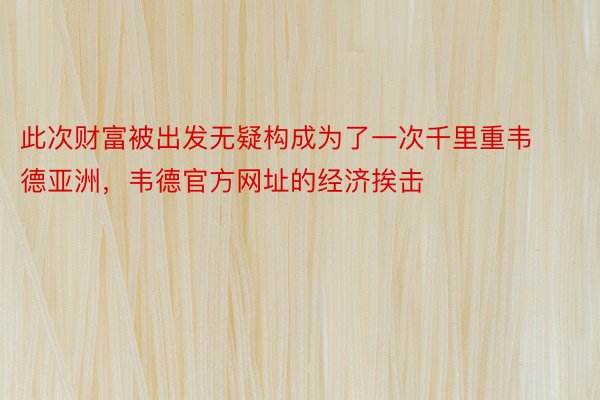 此次财富被出发无疑构成为了一次千里重韦德亚洲，韦德官方网址的经济挨击